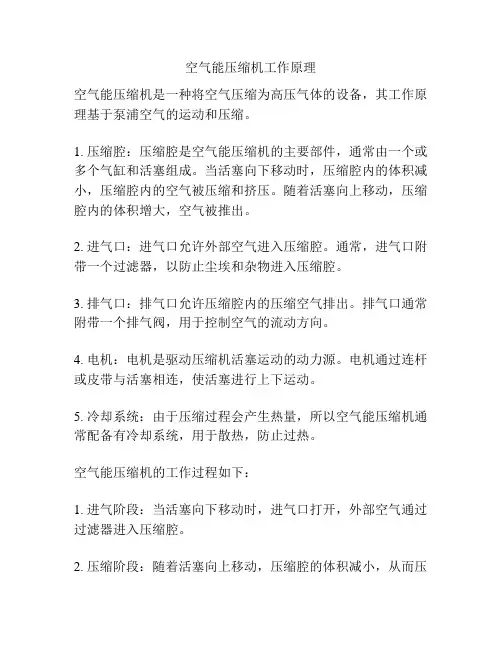 空气能压缩机工作原理

空气能压缩机是一种将空气压缩为高压气体的设备，其工作原理基于泵浦空气的运动和压缩。

1. 压缩腔：压缩腔是空气能压缩机的主要部件，通常由一个或多个气缸和活塞组成。当活塞向下移动时，压缩腔内的体积减小，压缩腔内的空气被压缩和挤压。随着活塞向上移动，压缩腔内的体积增大，空气被推出。

2. 进气口：进气口允许外部空气进入压缩腔。通常，进气口附带一个过滤器，以防止尘埃和杂物进入压缩腔。

3. 排气口：排气口允许压缩腔内的压缩空气排出。排气口通常附带一个排气阀，用于控制空气的流动方向。

4. 电机：电机是驱动压缩机活塞运动的动力源。电机通过连杆或皮带与活塞相连，使活塞进行上下运动。

5. 冷却系统：由于压缩过程会产生热量，所以空气能压缩机通常配备有冷却系统，用于散热，防止过热。

空气能压缩机的工作过程如下：

1. 进气阶段：当活塞向下移动时，进气口打开，外部空气通过过滤器进入压缩腔。

2. 压缩阶段：随着活塞向上移动，压缩腔的体积减小，从而压